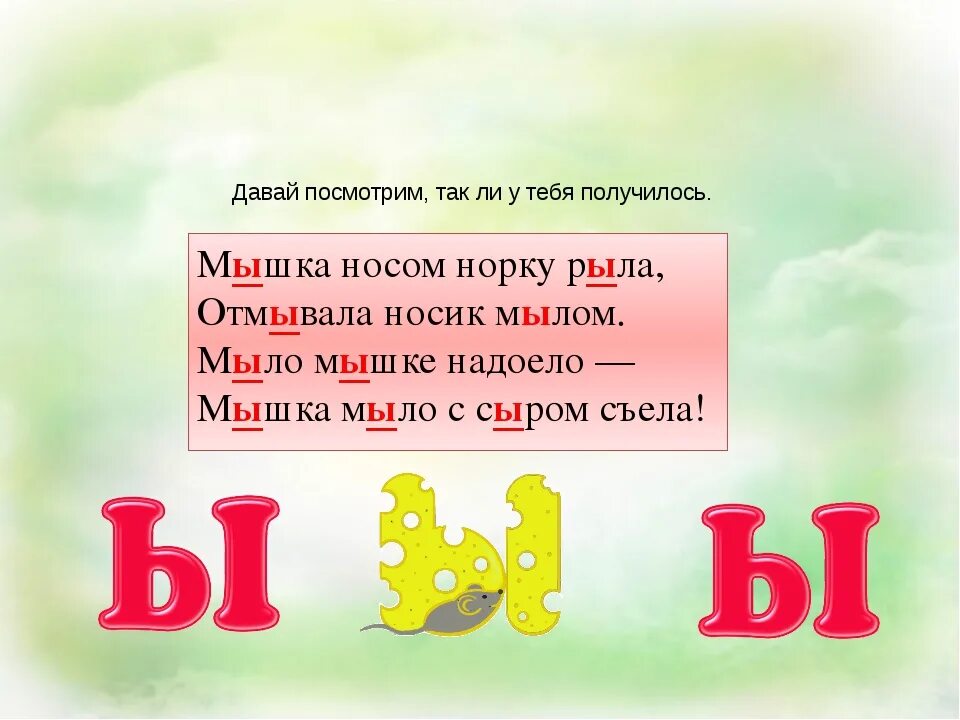 Давай посмотрим, так ли у тебя получилось.

Мышка носом норку рыла,
Отмывала носик мылом.
Мыло мышке надоело —
Мышка мыло с сыром съела!

Ы Ы Ы